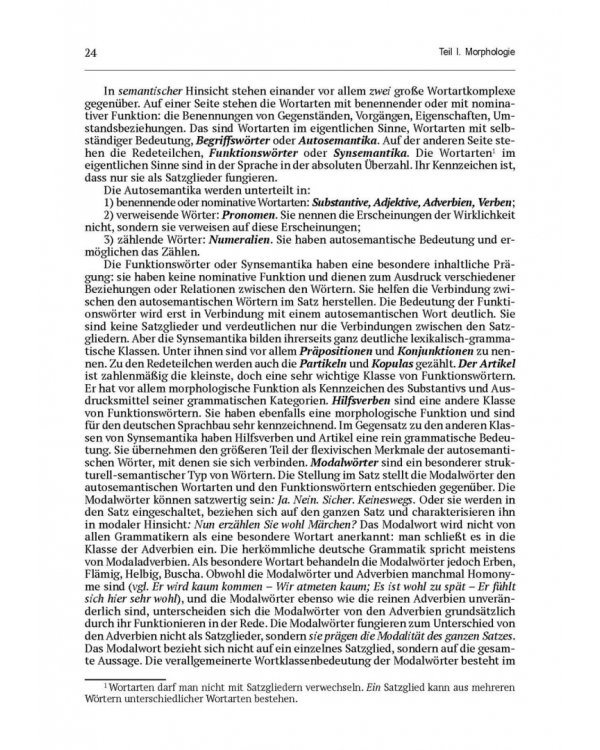 24 Teil I. Morphologie

In semantischer Hinsicht stehen einander vor allem zwei große Wortartkomplexe gegenüber. Auf einer Seite stehen die Wortarten mit benennender oder mit nominativer Funktion: die Benennungen von Gegenständen, Vorgängen, Eigenschaften, Umstandsbeziehungen. Das sind Wortarten im eigentlichen Sinne, Wortarten mit selbständiger Bedeutung, Begriffswörter oder Autosemantika. Auf der anderen Seite stehen die Redeteilchen, Funktionswörter oder Synsemantika. Die Wortarten$^{1}$ im eigentlichen Sinne sind in der Sprache in der absoluten Überzahl. Ihr Kennzeichen ist, dass nur sie als Satzglieder fungieren.

Die Autosemantika werden unterteilt in:
1) benennende oder nominative Wortarten: Substantive, Adjektive, Adverbien, Verben;
2) verweisende Wörter: Pronomen. Sie nennen die Erscheinungen der Wirklichkeit nicht, sondern sie verweisen auf diese Erscheinungen;
3) zählende Wörter: Numeralien. Sie haben autosemantische Bedeutung und ermöglichen das Zählen.

Die Funktionswörter oder Synsemantika haben eine besondere inhaltliche Prägung: sie haben keine nominative Funktion und dienen zum Ausdruck verschiedener Beziehungen oder Relationen zwischen den Wörtern. Sie helfen die Verbindung zwischen den autosemantischen Wörtern im Satz herstellen. Die Bedeutung der Funktionswörter wird erst in Verbindung mit einem autosemantischen Wort deutlich. Sie sind keine Satzglieder und verdeutlichen nur die Verbindungen zwischen den Satzgliedern. Aber die Synsemantika bilden ihrerseits ganz deutliche lexikalisch-grammatische Klassen. Unter ihnen sind vor allem Präpositionen und Konjunktionen zu nennen. Zu den Redeteilchen werden auch die Partikeln und Kopulas gezählt. Der Artikel ist zahlenmäßig die kleinste, doch eine sehr wichtige Klasse von Funktionswörtern. Er hat vor allem morphologische Funktion als Kennzeichen des Substantivs und Ausdrucksmittel seiner grammatischen Kategorien. Hilfsverben sind eine andere Klasse von Funktionswörtern. Sie haben ebenfalls eine morphologische Funktion und sind für den deutschen Sprachbau sehr kennzeichnend. Im Gegensatz zu den anderen Klassen von Synsemantika haben Hilfsverben und Artikel eine rein grammatische Bedeutung. Sie übernehmen den größeren Teil der flexivischen Merkmale der autosemantischen Wörter, mit denen sie sich verbinden. Modalwörter sind ein besonderer strukturell-semantischer Typ von Wörtern. Die Stellung im Satz stellt die Modalwörter den autosemantischen Wortarten und den Funktionswörtern entschieden gegenüber. Die Modalwörter können satzwertig sein: Ja. Nein. Sicher. Keineswegs. Oder sie werden in den Satz eingeschaltet, beziehen sich auf den ganzen Satz und charakterisieren ihn in modaler Hinsicht: Nun erzählen Sie wohl Märchen? Das Modalwort wird nicht von allen Grammatikern als eine besondere Wortart anerkannt: man schließt es in die Klasse der Adverbien ein. Die herkömmliche deutsche Grammatik spricht meistens von Modaladverbien. Als besondere Wortart behandeln die Modalwörter jedoch Erben, Flämig, Helbig, Buscha. Obwohl die Modalwörter und Adverbien manchmal Homonyme sind (vgl. Er wird kaum kommen – Wir atmeten kaum; Es ist wohl zu spät – Er fühlt sich hier sehr wohl), und die Modalwörter ebenso wie die reinen Adverbien unveränderlich sind, unterscheiden sich die Modalwörter von den Adverbien grundsätzlich durch ihr Funktionieren in der Rede. Die Modalwörter fungieren zum Unterschied von den Adverbien nicht als Satzglieder, sondern sie prägen die Modalität des ganzen Satzes. Das Modalwort bezieht sich nicht auf ein einzelnes Satzglied, sondern auf die gesamte Aussage. Die verallgemeinerte Wortklassenbedeutung der Modalwörter besteht im

$^{1}$ Wortarten darf man nicht mit Satzgliedern verwechseln. Ein Satzglied kann aus mehreren Wörtern unterschiedlicher Wortarten bestehen.